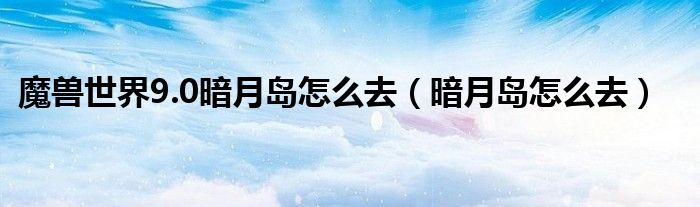 魔兽世界9.0暗月岛怎么去（暗月岛怎么去）